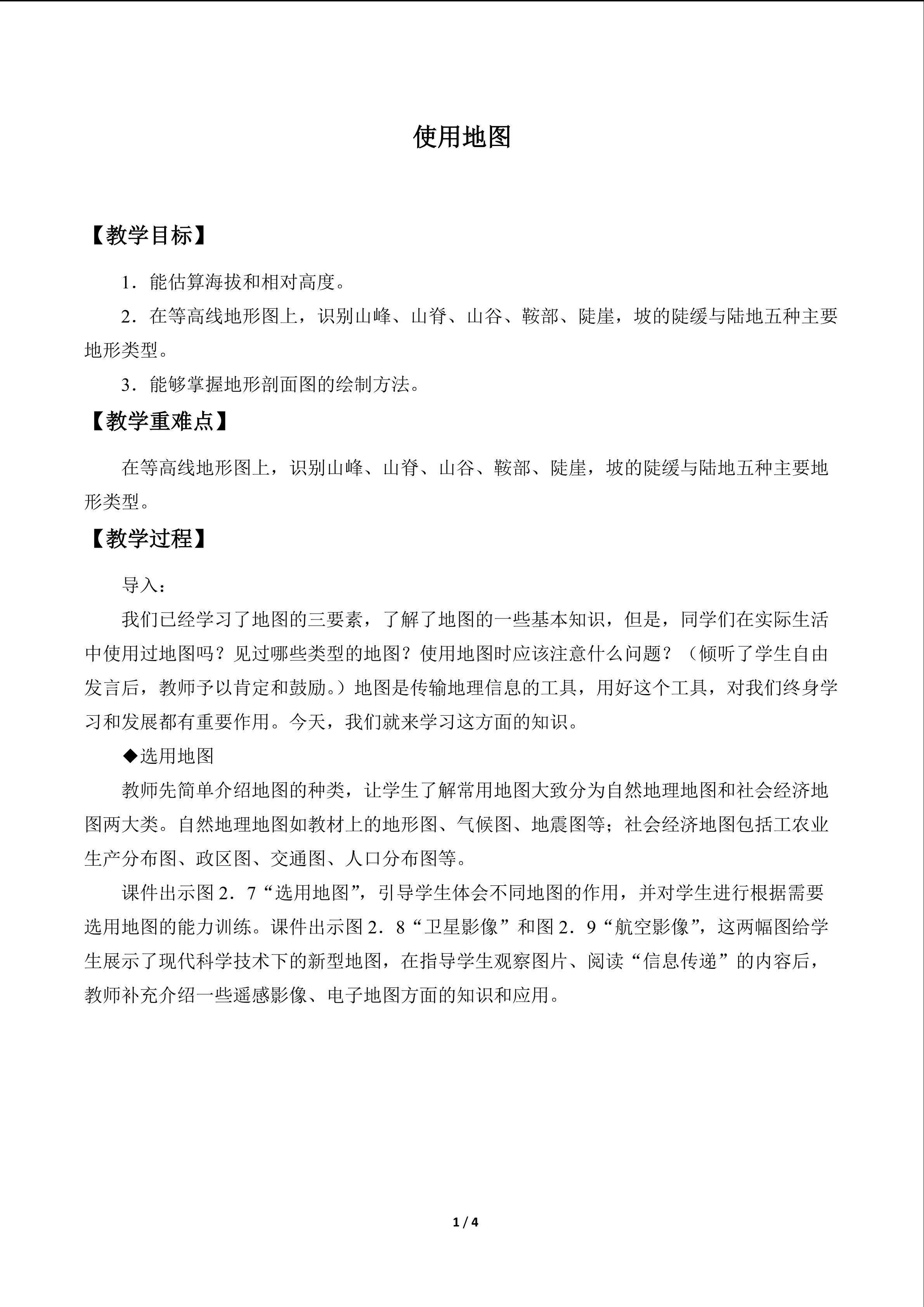 使用地图

【教学目标】

1．能估算海拔和相对高度。

2．在等高线地形图上，识别山峰、山脊、山谷、鞍部、陡崖，坡的陡缓与陆地五种主要地形类型。

3．能够掌握地形剖面图的绘制方法。

【教学重难点】

在等高线地形图上，识别山峰、山脊、山谷、鞍部、陡崖，坡的陡缓与陆地五种主要地形类型。

【教学过程】

导入：

我们已经学习了地图的三要素，了解了地图的一些基本知识，但是，同学们在实际生活中使用过地图吗？见过哪些类型的地图？使用地图时应该注意什么问题？（倾听了学生自由发言后，教师予以肯定和鼓励。）地图是传输地理信息的工具，用好这个工具，对我们终身学习和发展都有重要作用。今天，我们就来学习这方面的知识。

◆选用地图

教师先简单介绍地图的种类，让学生了解常用地图大致分为自然地理地图和社会经济地图两大类。自然地理地图如教材上的地形图、气候图、地震图等；社会经济地图包括工农业生产分布图、政区图、交通图、人口分布图等。

课件出示图2．7“选用地图”，引导学生体会不同地图的作用，并对学生进行根据需要选用地图的能力训练。课件出示图2．8“卫星影像”和图2．9“航空影像”，这两幅图给学生展示了现代科学技术下的新型地图，在指导学生观察图片、阅读“信息传递”的内容后，教师补充介绍一些遥感影像、电子地图方面的知识和应用。

1 / 4